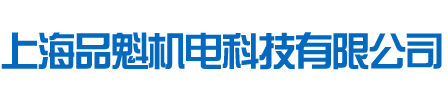 上海品魁机电科技有限公司